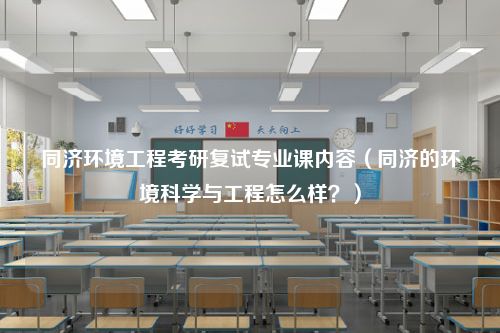 好好学习　天天向上

同济环境工程考研复试专业课内容（同济的环境科学与工程怎么样？）